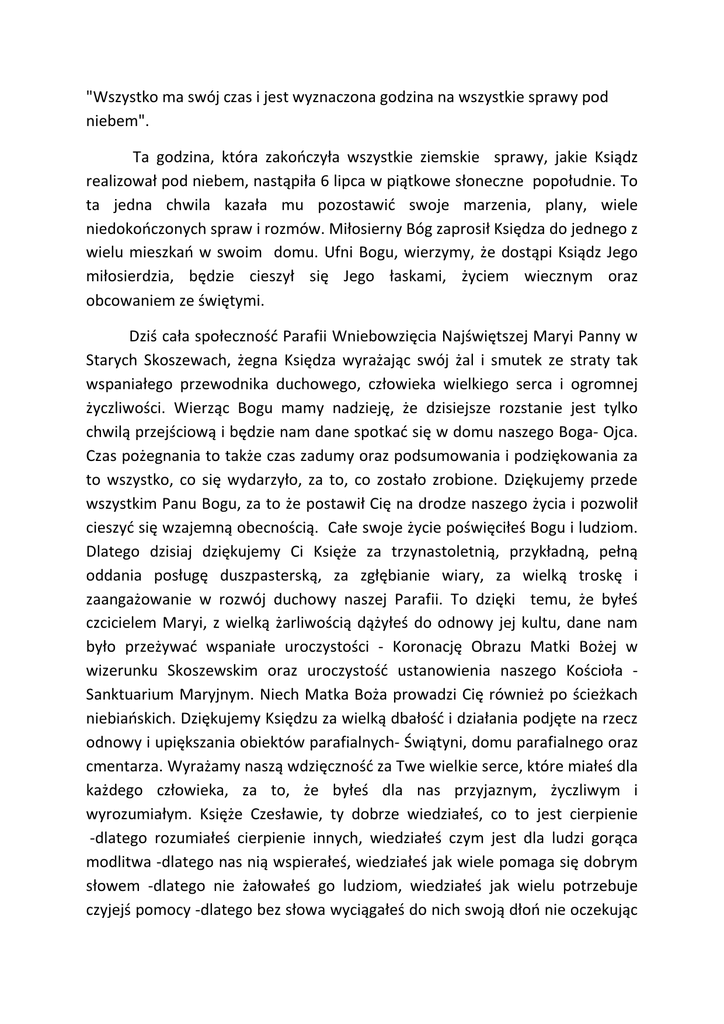 "Wszystko ma swój czas i jest wyznaczona godzina na wszystkie sprawy pod niebem".

Ta godzina, która zakończyła wszystkie ziemskie sprawy, jakie Ksiądz realizował pod niebem, nastąpiła 6 lipca w piątkowe słoneczne popołudnie. To ta jedna chwila kazała mu pozostawić swoje marzenia, plany, wiele niedokończonych spraw i rozmów. Miłosierny Bóg zaprosił Księdza do jednego z wielu mieszkań w swoim domu. Ufni Bogu, wierzymy, że dostąpi Ksiądz Jego miłosierdzia, będzie cieszył się Jego łaskami, życiem wiecznym oraz obcowaniem ze świętymi.

Dziś cała społeczność Parafii Wniebowzięcia Najświętszej Maryi Panny w Starych Skoszewach, żegna Księdza wyrażając swój żal i smutek ze straty tak wspaniałego przewodnika duchowego, człowieka wielkiego serca i ogromnej życzliwości. Wierząc Bogu mamy nadzieję, że dzisiejsze rozstanie jest tylko chwilą przejściową i będzie nam dane spotkać się w domu naszego Boga- Ojca. Czas pożegnania to także czas zadumy oraz podsumowania i podziękowania za to wszystko, co się wydarzyło, za to, co zostało zrobione. Dziękujemy przede wszystkim Panu Bogu, za to że postawił Cię na drodze naszego życia i pozwolił cieszyć się wzajemną obecnością. Całe swoje życie poświęciłeś Bogu i ludziom. Dlatego dzisiaj dziękujemy Ci Księże za trzynastoletnią, przykładną, pełną oddania posługę duszpasterską, za zgłębianie wiary, za wielką troskę i zaangażowanie w rozwój duchowy naszej Parafii. To dzięki temu, że byłeś czcicielem Maryi, z wielką żarliwością dążyłeś do odnowy jej kultu, dane nam było przeżywać wspaniałe uroczystości - Koronację Obrazu Matki Bożej w wizerunku Skoszewskim oraz uroczystość ustanowienia naszego Kościoła - Sanktuarium Maryjnym. Niech Matka Boża prowadzi Cię również po ścieżkach niebiańskich. Dziękujemy Księdzu za wielką dbałość i działania podjęte na rzecz odnowy i upiększania obiektów parafialnych- Świątyni, domu parafialnego oraz cmentarza. Wyrażamy naszą wdzięczność za Twe wielkie serce, które miałeś dla każdego człowieka, za to, że byłeś dla nas przyjaznym, życzliwym i wyrozumiałym. Księże Czesławie, ty dobrze wiedziałeś, co to jest cierpienie -dlatego rozumiałeś cierpienie innych, wiedziałeś czym jest dla ludzi gorąca modlitwa -dlatego nas nią wspierałeś, wiedziałeś jak wiele pomaga się dobrym słowem -dlatego nie żałowałeś go ludziom, wiedziałeś jak wielu potrzebuje czyjejś pomocy -dlatego bez słowa wyciągałeś do nich swoją dłoń nie oczekując